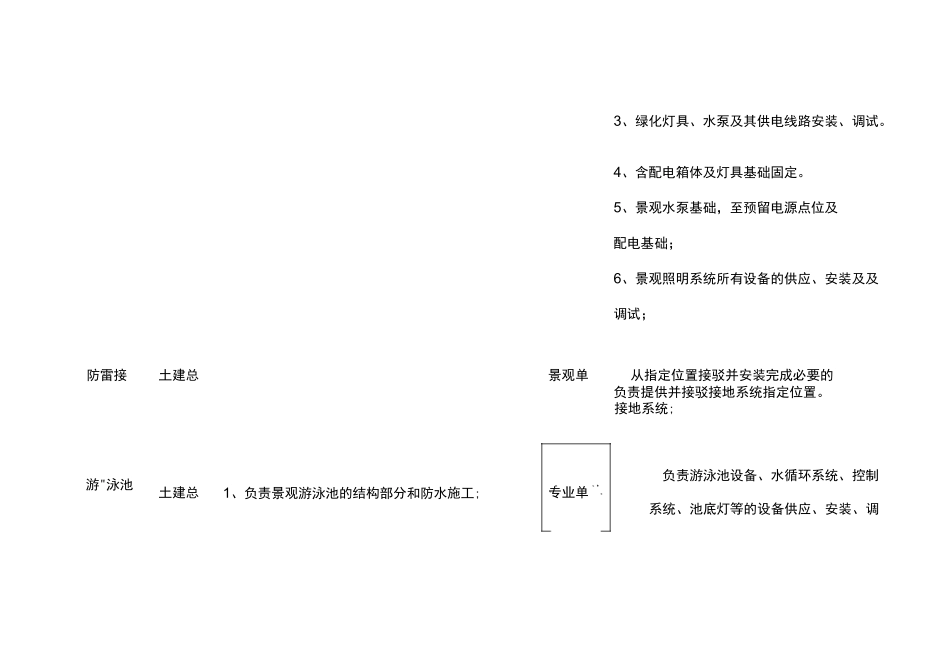 3、绿化灯具、水泵及其供电线路安装、调试。

4、含配电箱体及灯具基础固定。

5、景观水泵基础，至预留电源点位及

配电基础；

6、景观照明系统所有设备的供应、安装及及

调试；

防雷接

土建总

景观单

从指定位置接驳并安装完成必要的
负责提供并接驳接地系统指定位置。
接地系统；

游“泳池

土建总

1、负责景观游泳池的结构部分和防水施工；

专业单

负责游泳池设备、水循环系统、控制

系统、池底灯等的设备供应、安装、调